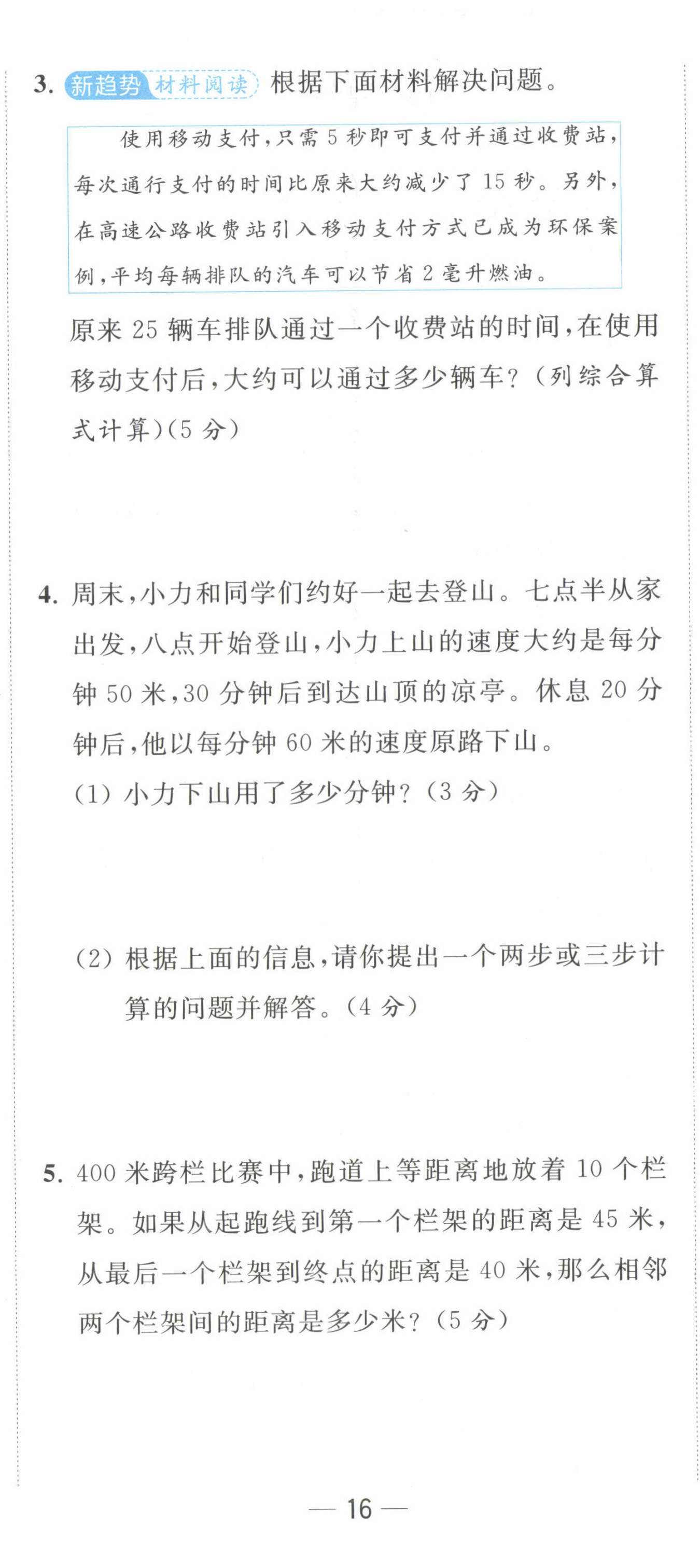 3. 新趋势 材料阅读 根据下面材料解决问题。

使用移动支付，只需 5 秒即可支付并通过收费站，每次通行支付的时间比原来大约减少了 15 秒。另外，在高速公路收费站引入移动支付方式已成为环保案例，平均每辆排队的汽车可以节省 2 毫升燃油。

原来 25 辆车排队通过一个收费站的时间，在使用移动支付后，大约可以通过多少辆车？（列综合算式计算）（5 分）

4. 周末，小力和同学们约好一起去登山。七点半从家出发，八点开始登山，小力上山的速度大约是每分钟 50 米，30 分钟后到达山顶的凉亭。休息 20 分钟后，他以每分钟 60 米的速度原路下山。

(1) 小力下山用了多少分钟？（3 分）

(2) 根据上面的信息，请你提出一个两步或三步计算的问题并解答。（4 分）

5. 400 米跨栏比赛中，跑道上等距离地放着 10 个栏架。如果从起跑线到第一个栏架的距离是 45 米，从最后一个栏架到终点的距离是 40 米，那么相邻两个栏架间的距离是多少米？（5 分）

— 16 —